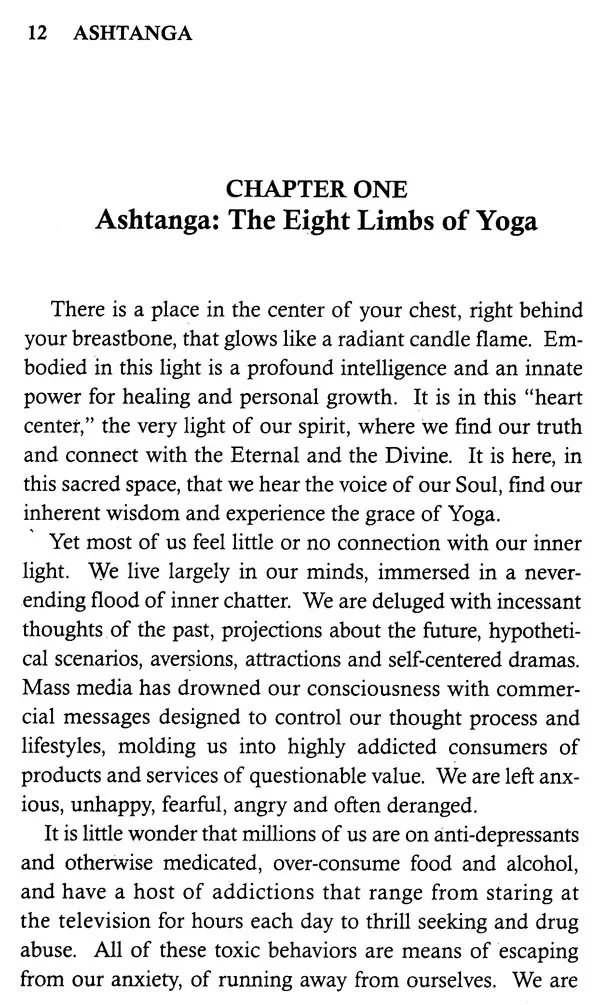 12 ASHTANGA

CHAPTER ONE
Ashtanga: The Eight Limbs of Yoga

There is a place in the center of your chest, right behind your breastbone, that glows like a radiant candle flame. Embodied in this light is a profound intelligence and an innate power for healing and personal growth. It is in this "heart center," the very light of our spirit, where we find our truth and connect with the Eternal and the Divine. It is here, in this sacred space, that we hear the voice of our Soul, find our inherent wisdom and experience the grace of Yoga.

Yet most of us feel little or no connection with our inner light. We live largely in our minds, immersed in a never-ending flood of inner chatter. We are deluged with incessant thoughts of the past, projections about the future, hypothetical scenarios, aversions, attractions and self-centered dramas. Mass media has drowned our consciousness with commercial messages designed to control our thought process and lifestyles, molding us into highly addicted consumers of products and services of questionable value. We are left anxious, unhappy, fearful, angry and often deranged.

It is little wonder that millions of us are on anti-depressants and otherwise medicated, over-consume food and alcohol, and have a host of addictions that range from staring at the television for hours each day to thrill seeking and drug abuse. All of these toxic behaviors are means of escaping from our anxiety, of running away from ourselves. We are